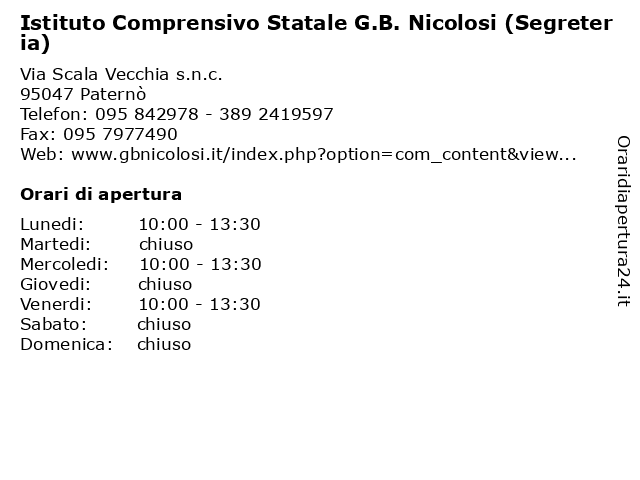 Istituto Comprensivo Statale G.B. Nicolosi (Segreteria)

Via Scala Vecchia s.n.c.
95047 Paternò
Telefon: 095 842978 - 389 2419597
Fax: 095 7977490
Web: www.gbnicolosi.it/index.php?option=com_content&view...

Orari di apertura

| Lunedi: | 10:00 - 13:30 |
|---|---|
| Martedi: | chiuso |
| Mercoledi: | 10:00 - 13:30 |
| Giovedi: | chiuso |
| Venerdi: | 10:00 - 13:30 |
| Sabato: | chiuso |
| Domenica: | chiuso |

Oraridiapertura24.it